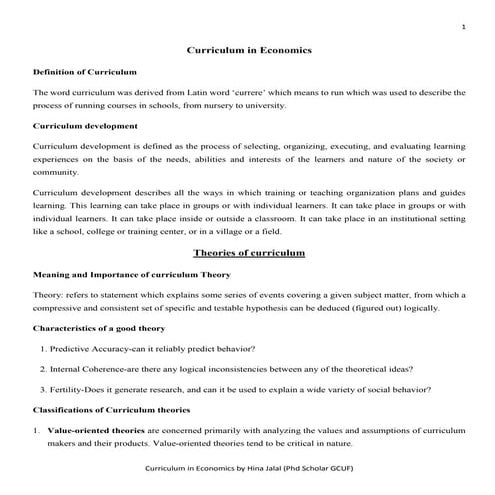 1

Curriculum in Economics

Definition of Curriculum

The word curriculum was derived from Latin word 'currere' which means to run which was used to describe the process of running courses in schools, from nursery to university.

Curriculum development

Curriculum development is defined as the process of selecting, organizing, executing, and evaluating learning experiences on the basis of the needs, abilities and interests of the learners and nature of the society or community.

Curriculum development describes all the ways in which training or teaching organization plans and guides learning. This learning can take place in groups or with individual learners. It can take place in groups or with individual learners. It can take place inside or outside a classroom. It can take place in an institutional setting like a school, college or training center, or in a village or a field.

Theories of curriculum

Meaning and Importance of curriculum Theory

Theory: refers to statement which explains some series of events covering a given subject matter, from which a compressive and consistent set of specific and testable hypothesis can be deduced (figured out) logically.

Characteristics of a good theory

1. Predictive Accuracy-can it reliably predict behavior?

2. Internal Coherence-are there any logical inconsistencies between any of the theoretical ideas?

3. Fertility-Does it generate research, and can it be used to explain a wide variety of social behavior?

Classifications of Curriculum theories

1. Value-oriented theories are concerned primarily with analyzing the values and assumptions of curriculum makers and their products. Value-oriented theories tend to be critical in nature.

Curriculum in Economics by Hina Jalal (Phd Scholar GCUF)